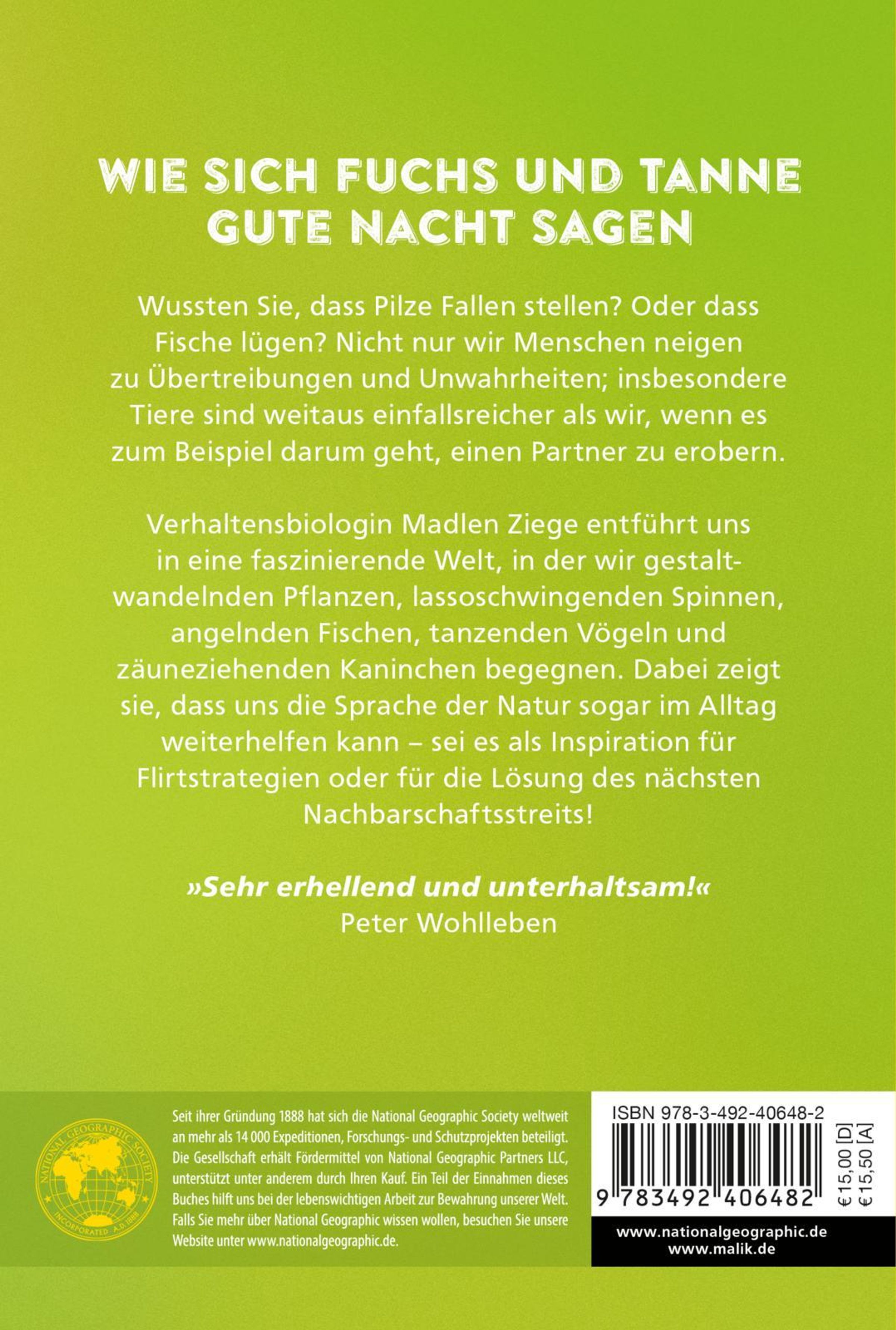 WIE SICH FUCHS UND TANNE GUTE NACHT SAGEN

Wussten Sie, dass Pilze Fallen stellen? Oder dass Fische lügen? Nicht nur wir Menschen neigen zu Übertreibungen und Unwahrheiten; insbesondere Tiere sind weitaus einfallsreicher als wir, wenn es zum Beispiel darum geht, einen Partner zu erobern.

Verhaltensbiologin Madlen Ziege entführt uns in eine faszinierende Welt, in der wir gestaltwandelnden Pflanzen, lassoschwingenden Spinnen, angelnden Fischen, tanzenden Vögeln und zäuneziehenden Kaninchen begegnen. Dabei zeigt sie, dass uns die Sprache der Natur sogar im Alltag weiterhelfen kann – sei es als Inspiration für Flirtstrategien oder für die Lösung des nächsten Nachbarschaftsstreits!

»Sehr erhellend und unterhaltsam!«
Peter Wohlleben

NATIONAL GEOGRAPHIC SOCIETY
INCORPORATED A.D. 1888

Seit ihrer Gründung 1888 hat sich die National Geographic Society weltweit an mehr als 14 000 Expeditionen, Forschungs- und Schutzprojekten beteiligt. Die Gesellschaft erhält Fördermittel von National Geographic Partners LLC, unterstützt unter anderem durch Ihren Kauf. Ein Teil der Einnahmen dieses Buches hilft uns bei der lebenswichtigen Arbeit zur Bewahrung unserer Welt. Falls Sie mehr über National Geographic wissen wollen, besuchen Sie unsere Website unter www.nationalgeographic.de.

ISBN 978-3-492-40648-2
9 783492 406482
€ 15,00 [D]
€ 15,50 [A]

www.nationalgeographic.de
www.malik.de